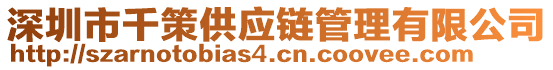 深圳市千策供应链管理有限公司
http://szarnotobias4.cn.coovee.com